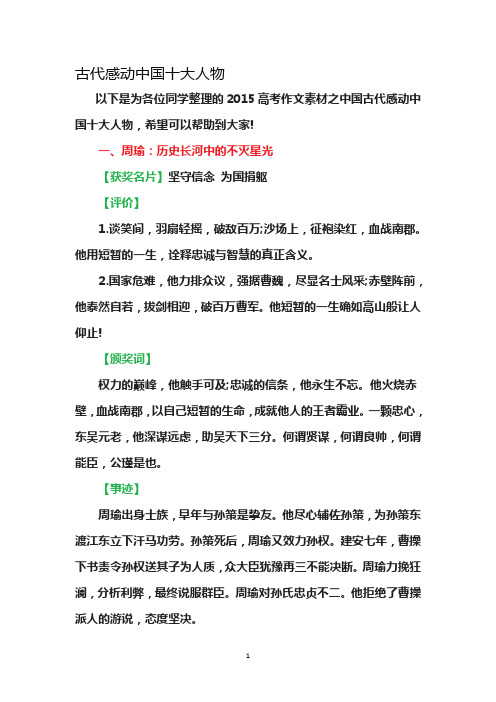 古代感动中国十大人物

以下是为各位同学整理的 2015 高考作文素材之中国古代感动中国十大人物，希望可以帮助到大家!

一、周瑜：历史长河中的不灭星光

【获奖名片】坚守信念 为国捐躯

【评价】

1.谈笑间，羽扇轻摇，破敌百万;沙场上，征袍染红，血战南郡。他用短暂的一生，诠释忠诚与智慧的真正含义。

2.国家危难，他力排众议，强据曹魏，尽显名士风采;赤壁阵前，他泰然自若，拔剑相迎，破百万曹军。他短暂的一生确如高山般让人仰止!

【颁奖词】

权力的巅峰，他触手可及;忠诚的信条，他永生不忘。他火烧赤壁，血战南郡，以自己短暂的生命，成就他人的王者霸业。一颗忠心，东吴元老，他深谋远虑，助吴天下三分。何谓贤谋，何谓良帅，何谓能臣，公瑾是也。

【事迹】

周瑜出身士族，早年与孙策是挚友。他尽心辅佐孙策，为孙策东渡江东立下汗马功劳。孙策死后，周瑜又效力孙权。建安七年，曹操下书责令孙权送其子为人质，众大臣犹豫再三不能决断。周瑜力挽狂澜，分析利弊，最终说服群臣。周瑜对孙氏忠贞不二。他拒绝了曹操派人的游说，态度坚决。

1